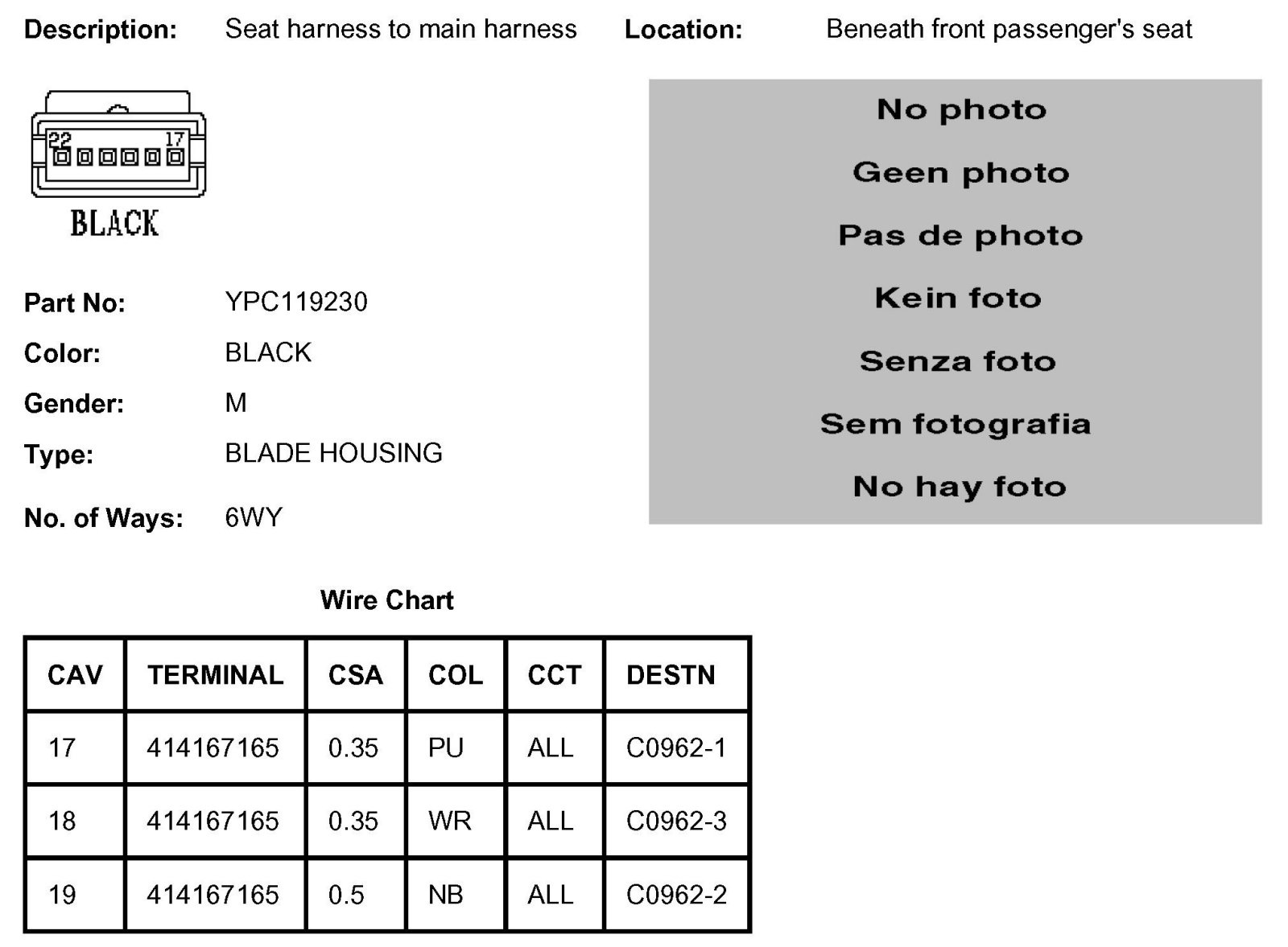 Description: Seat harness to main harness Location: Beneath front passenger's seat

22 17

BLACK

No photo

Geen photo

Pas de photo

Kein foto

Senza foto

Sem fotografia

No hay foto

Part No: YPC119230

Color: BLACK

Gender: M

Type: BLADE HOUSING

No. of Ways: 6WY

Wire Chart

| CAV | TERMINAL | CSA | COL | CCT | DESTN |
|---|---|---|---|---|---|
| 17 | 414167165 | 0.35 | PU | ALL | C0962-1 |
| 18 | 414167165 | 0.35 | WR | ALL | C0962-3 |
| 19 | 414167165 | 0.5 | NB | ALL | C0962-2 |